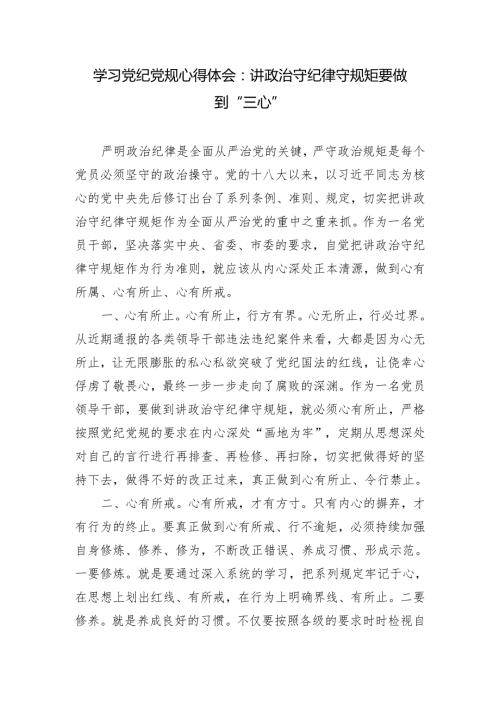 学习党纪党规心得体会：讲政治守纪律守规矩要做到“三心”

严明政治纪律是全面从严治党的关键，严守政治规矩是每个党员必须坚守的政治操守。党的十八大以来，以习近平同志为核心的党中央先后修订出台了系列条例、准则、规定，切实把讲政治守纪律守规矩作为全面从严治党的重中之重来抓。作为一名党员干部，坚决落实中央、省委、市委的要求，自觉把讲政治守纪律守规矩作为行为准则，就应该从内心深处正本清源，做到心有所属、心有所止、心有所戒。

一、心有所止。心有所止，行方有界。心无所止，行必过界。从近期通报的各类领导干部违法违纪案件来看，大都是因为心无所止，让无限膨胀的私心私欲突破了党纪国法的红线，让侥幸心俘虏了敬畏心，最终一步一步走向了腐败的深渊。作为一名党员领导干部，要做到讲政治守纪律守规矩，就必须心有所止，严格按照党纪党规的要求在内心深处“画地为牢”，定期从思想深处对自己的言行进行再排查、再检修、再扫除，切实把做得好的坚持下去，做得不好的改正过来，真正做到心有所止、令行禁止。

二、心有所戒。心有所戒，才有方寸。只有内心的摒弃，才有行为的终止。要真正做到心有所戒、行不逾矩，必须持续加强自身修炼、修养、修为，不断改正错误、养成习惯、形成示范。一要修炼。就是要通过深入系统的学习，把系列规定牢记于心，在思想上划出红线、有所戒，在行为上明确界线、有所止。二要修养。就是养成良好的习惯。不仅要按照各级的要求时时检视自